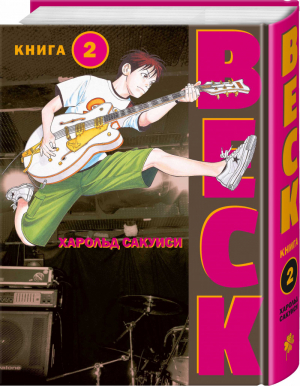 КНИГА 2

BECK

ХАРОЛЬД САКУИСИ

BECK

КНИГА 2

ХАРОЛЬД САКУИСИ